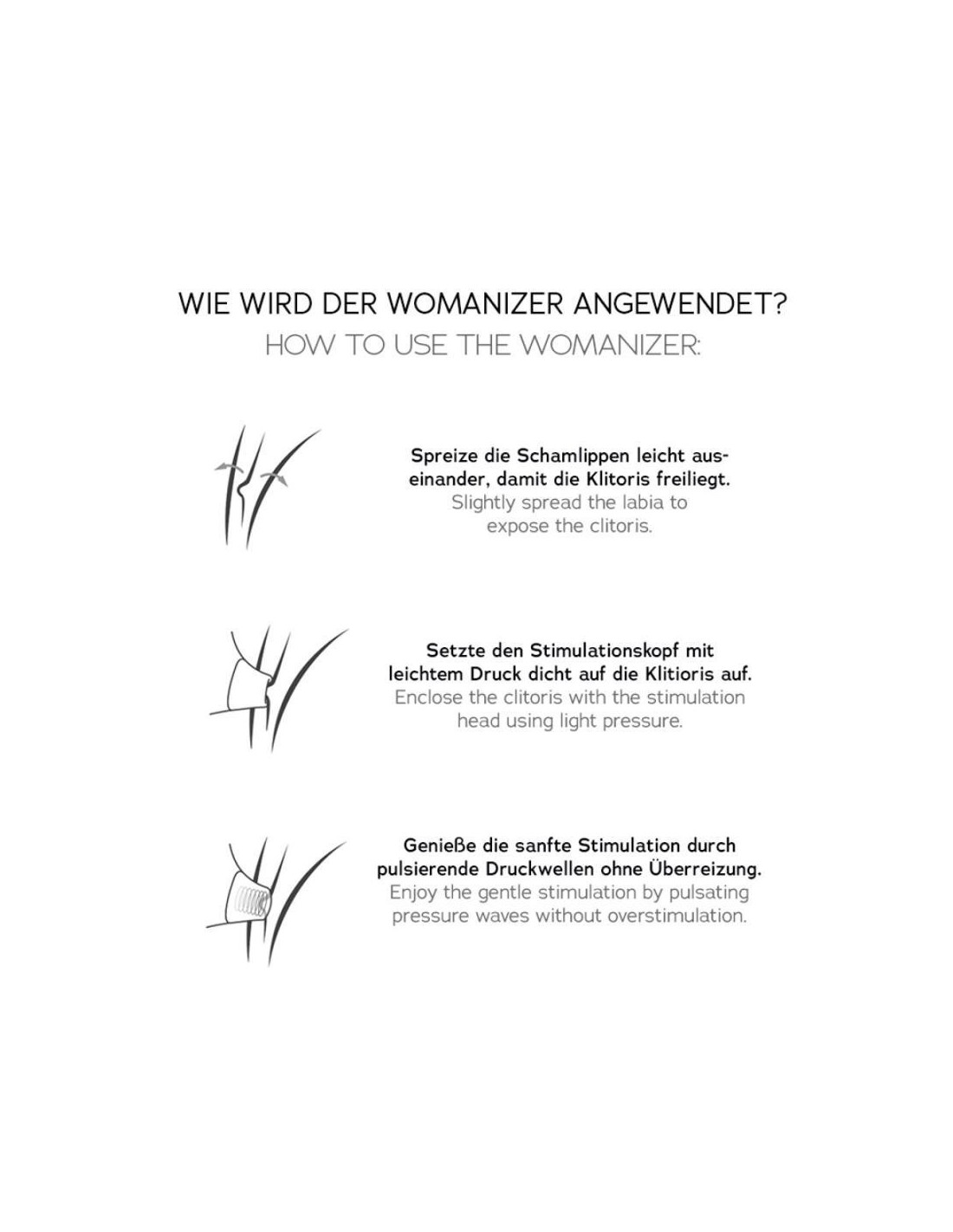 WIE WIRD DER WOMANIZER ANGEWENDET?
HOW TO USE THE WOMANIZER:

Spreize die Schamlippen leicht auseinander, damit die Klitoris freiliegt.
Slightly spread the labia to expose the clitoris.

Setzte den Stimulationskopf mit leichtem Druck dicht auf die Klitioris auf.
Enclose the clitoris with the stimulation head using light pressure.

Genieße die sanfte Stimulation durch pulsierende Druckwellen ohne Überreizung.
Enjoy the gentle stimulation by pulsating pressure waves without overstimulation.